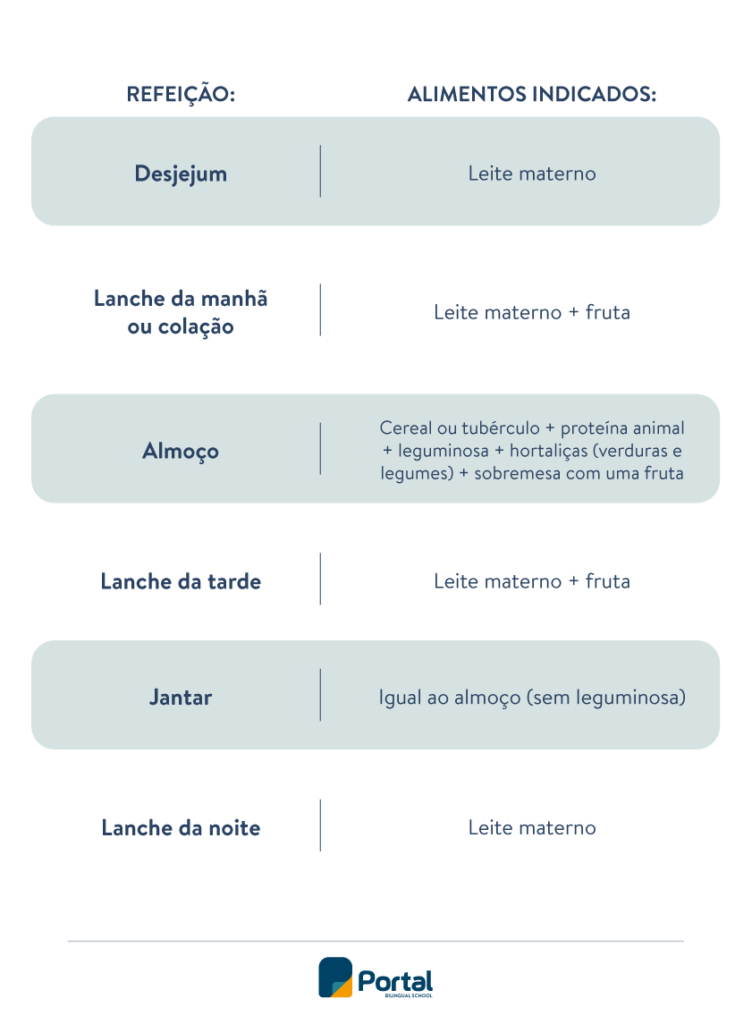 | REFEIÇÃO: | ALIMENTOS INDICADOS: |
|---|---|
| Desjejum | Leite materno |
| Lanche da manhã ou colação | Leite materno + fruta |
| Almoço | Cereal ou tubérculo + proteína animal + leguminosa + hortaliças (verduras e legumes) + sobremesa com uma fruta |
| Lanche da tarde | Leite materno + fruta |
| Jantar | Igual ao almoço (sem leguminosa) |
| Lanche da noite | Leite materno |

Portal
BILINGUAL SCHOOL